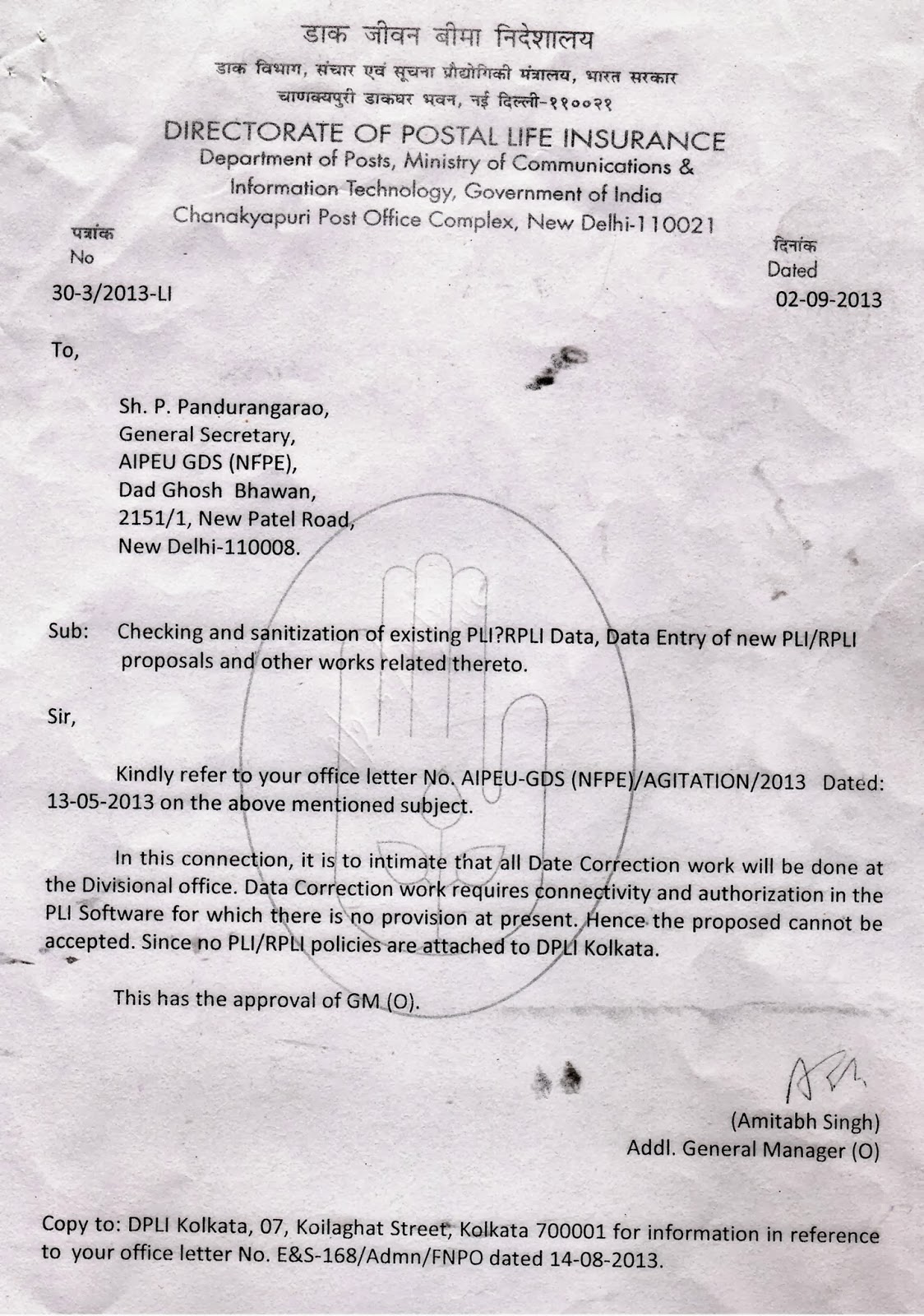 डाक जीवन बीमा निदेशालय
डाक विभाग, संचार एवं सूचना प्रौद्योगिकी मंत्रालय, भारत सरकार
चाणक्यपुरी डाकघर भवन, नई दिल्ली-११००२१
DIRECTORATE OF POSTAL LIFE INSURANCE
Department of Posts, Ministry of Communications & Information Technology, Government of India
Chanakyapuri Post Office Complex, New Delhi-110021

पत्रांक
No
30-3/2013-LI

दिनांक
Dated
02-09-2013

To,

Sh. P. Pandurangarao,
General Secretary,
AIPEU GDS (NFPE),
Dad Ghosh Bhawan,
2151/1, New Patel Road,
New Delhi-110008.

Sub: Checking and sanitization of existing PLI?RPLI Data, Data Entry of new PLI/RPLI proposals and other works related thereto.

Sir,

Kindly refer to your office letter No. AIPEU-GDS (NFPE)/AGITATION/2013 Dated: 13-05-2013 on the above mentioned subject.

In this connection, it is to intimate that all Date Correction work will be done at the Divisional office. Data Correction work requires connectivity and authorization in the PLI Software for which there is no provision at present. Hence the proposed cannot be accepted. Since no PLI/RPLI policies are attached to DPLI Kolkata.

This has the approval of GM (O).

(Amitabh Singh)
Addl. General Manager (O)

Copy to: DPLI Kolkata, 07, Koilaghat Street, Kolkata 700001 for information in reference to your office letter No. E&S-168/Admn/FNPO dated 14-08-2013.